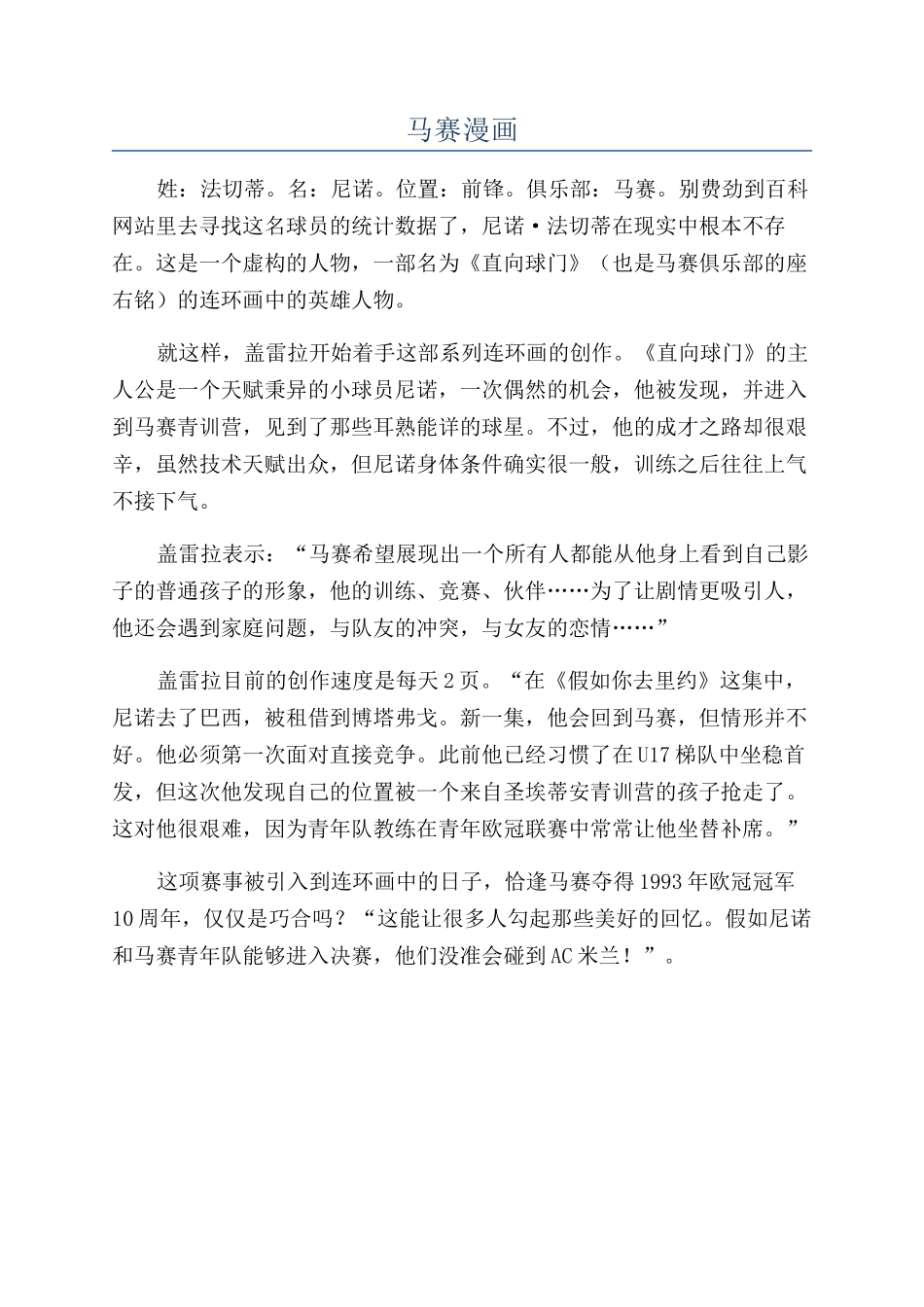 马赛漫画

姓：法切蒂。名：尼诺。位置：前锋。俱乐部：马赛。别费劲到百科网站里去寻找这名球员的统计数据了，尼诺·法切蒂在现实中根本不存在。这是一个虚构的人物，一部名为《直向球门》（也是马赛俱乐部的座右铭）的连环画中的英雄人物。

就这样，盖雷拉开始着手这部系列连环画的创作。《直向球门》的主人公是一个天赋秉异的小球员尼诺，一次偶然的机会，他被发现，并进入到马赛青训营，见到了那些耳熟能详的球星。不过，他的成才之路却很艰辛，虽然技术天赋出众，但尼诺身体条件确实很一般，训练之后往往上气不接下气。

盖雷拉表示：“马赛希望展现出一个所有人都能从他身上看到自己影子的普通孩子的形象，他的训练、竞赛、伙伴……为了让剧情更吸引人，他还会遇到家庭问题，与队友的冲突，与女友的恋情……”

盖雷拉目前的创作速度是每天2页。“在《假如你去里约》这集中，尼诺去了巴西，被租借到博塔弗戈。新一集，他会回到马赛，但情形并不好。他必须第一次面对直接竞争。此前他已经习惯了在U17梯队中坐稳首发，但这次他发现自己的位置被一个来自圣埃蒂安青训营的孩子抢走了。这对他很艰难，因为青年队教练在青年欧冠联赛中常常让他坐替补席。”

这项赛事被引入到连环画中的日子，恰逢马赛夺得1993年欧冠冠军10周年，仅仅是巧合吗？“这能让很多人勾起那些美好的回忆。假如尼诺和马赛青年队能够进入决赛，他们没准会碰到AC米兰！”。